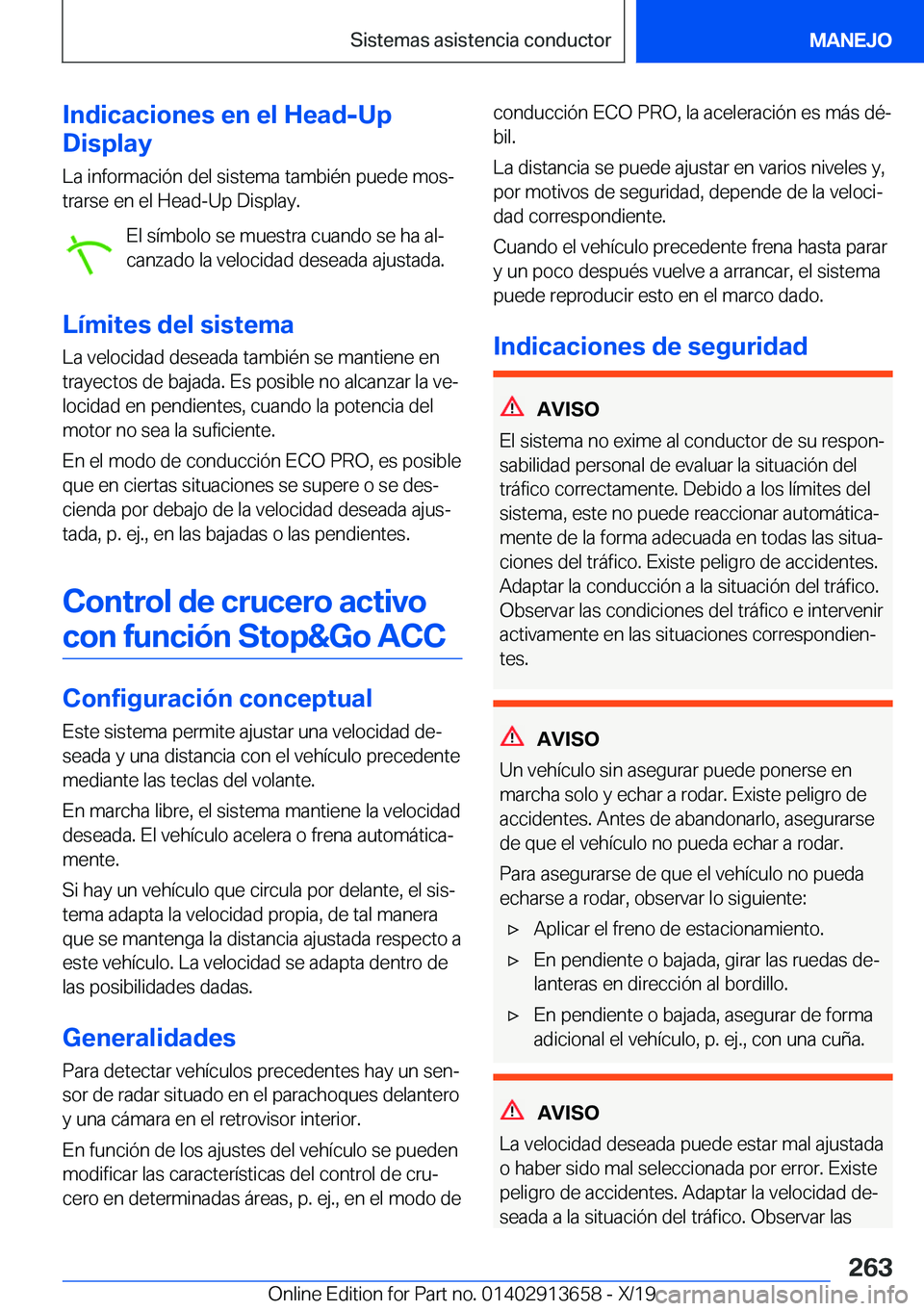 Sistemas asistencia conductor MANEJO

Indicaciones en el Head-Up Display

La información del sistema también puede mostrarse en el Head-Up Display.

El símbolo se muestra cuando se ha alcanzado la velocidad deseada ajustada.

Límites del sistema

La velocidad deseada también se mantiene en trayectos de bajada. Es posible no alcanzar la velocidad en pendientes, cuando la potencia del motor no sea la suficiente.

En el modo de conducción ECO PRO, es posible que en ciertas situaciones se supere o se descienda por debajo de la velocidad deseada ajustada, p. ej., en las bajadas o las pendientes.

Control de crucero activo con función Stop&Go ACC

Configuración conceptual

Este sistema permite ajustar una velocidad deseada y una distancia con el vehículo precedente mediante las teclas del volante.

En marcha libre, el sistema mantiene la velocidad deseada. El vehículo acelera o frena automáticamente.

Si hay un vehículo que circula por delante, el sistema adapta la velocidad propia, de tal manera que se mantenga la distancia ajustada respecto a este vehículo. La velocidad se adapta dentro de las posibilidades dadas.

Generalidades

Para detectar vehículos precedentes hay un sensor de radar situado en el parachoques delantero y una cámara en el retrovisor interior.

En función de los ajustes del vehículo se pueden modificar las características del control de crucero en determinadas áreas, p. ej., en el modo de conducción ECO PRO, la aceleración es más débil.

La distancia se puede ajustar en varios niveles y, por motivos de seguridad, depende de la velocidad correspondiente.

Cuando el vehículo precedente frena hasta parar y un poco después vuelve a arrancar, el sistema puede reproducir esto en el marco dado.

Indicaciones de seguridad

AVISO

El sistema no exime al conductor de su responsabilidad personal de evaluar la situación del tráfico correctamente. Debido a los límites del sistema, este no puede reaccionar automáticamente de la forma adecuada en todas las situaciones del tráfico. Existe peligro de accidentes. Adaptar la conducción a la situación del tráfico. Observar las condiciones del tráfico e intervenir activamente en las situaciones correspondientes.

AVISO

Un vehículo sin asegurar puede ponerse en marcha solo y echar a rodar. Existe peligro de accidentes. Antes de abandonarlo, asegurarse de que el vehículo no pueda echar a rodar.

Para asegurarse de que el vehículo no pueda echarse a rodar, observar lo siguiente:

▷ Aplicar el freno de estacionamiento.

▷ En pendiente o bajada, girar las ruedas delanteras en dirección al bordillo.

▷ En pendiente o bajada, asegurar de forma adicional el vehículo, p. ej., con una cuña.

AVISO

La velocidad deseada puede estar mal ajustada o haber sido mal seleccionada por error. Existe peligro de accidentes. Adaptar la velocidad deseada a la situación del tráfico. Observar las

263

Online Edition for Part no. 01402913658 - X/19 carmanualsonline.info